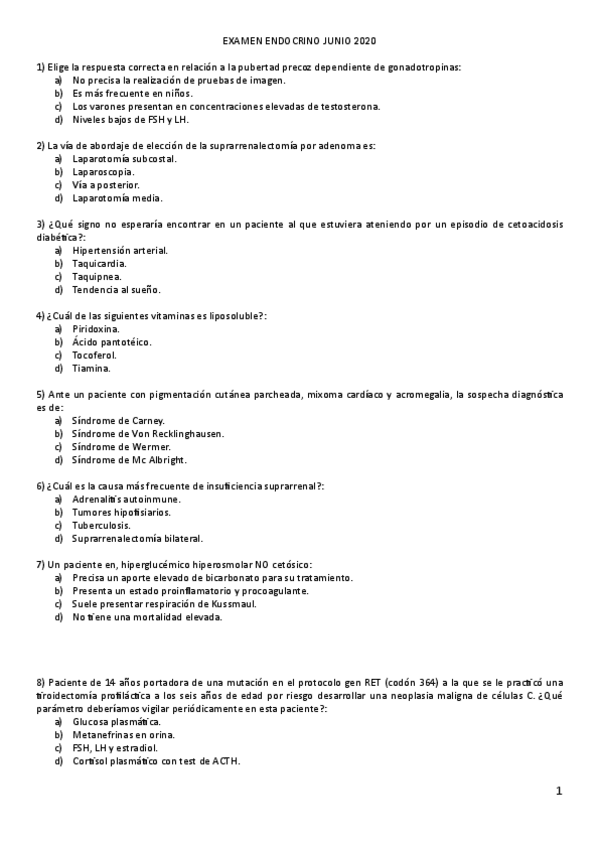 EXAMEN ENDOCRINO JUNIO 2020

1) Elige la respuesta correcta en relación a la pubertad precoz dependiente de gonadotropinas:
a) No precisa la realización de pruebas de imagen.
b) Es más frecuente en niños.
c) Los varones presentan en concentraciones elevadas de testosterona.
d) Niveles bajos de FSH y LH.

2) La vía de abordaje de elección de la suprarrenalectomía por adenoma es:
a) Laparotomía subcostal.
b) Laparoscopia.
c) Vía a posterior.
d) Laparotomía media.

3) ¿Qué signo no esperaría encontrar en un paciente al que estuviera ateniendo por un episodio de cetoacidosis diabética?:
a) Hipertensión arterial.
b) Taquicardia.
c) Taquipnea.
d) Tendencia al sueño.

4) ¿Cuál de las siguientes vitaminas es liposoluble?:
a) Piridoxina.
b) Ácido pantotéico.
c) Tocoferol.
d) Tiamina.

5) Ante un paciente con pigmentación cutánea parcheada, mixoma cardíaco y acromegalia, la sospecha diagnóstica es de:
a) Síndrome de Carney.
b) Síndrome de Von Recklinghausen.
c) Síndrome de Wermer.
d) Síndrome de Mc Albright.

6) ¿Cuál es la causa más frecuente de insuficiencia suprarrenal?:
a) Adrenalitis autoinmune.
b) Tumores hipofisiarios.
c) Tuberculosis.
d) Suprarrenalectomía bilateral.

7) Un paciente en, hiperglucémico hiperosmolar NO cetósico:
a) Precisa un aporte elevado de bicarbonato para su tratamiento.
b) Presenta un estado proinflamatorio y procoagulante.
c) Suele presentar respiración de Kussmaul.
d) No tiene una mortalidad elevada.

8) Paciente de 14 años portadora de una mutación en el protocolo gen RET (codón 364) a la que se le practicó una tiroidectomía profiláctica a los seis años de edad por riesgo desarrollar una neoplasia maligna de células C. ¿Qué parámetro deberíamos vigilar periódicamente en esta paciente?:
a) Glucosa plasmática.
b) Metanefrinas en orina.
c) FSH, LH y estradiol.
d) Cortisol plasmático con test de ACTH.

1